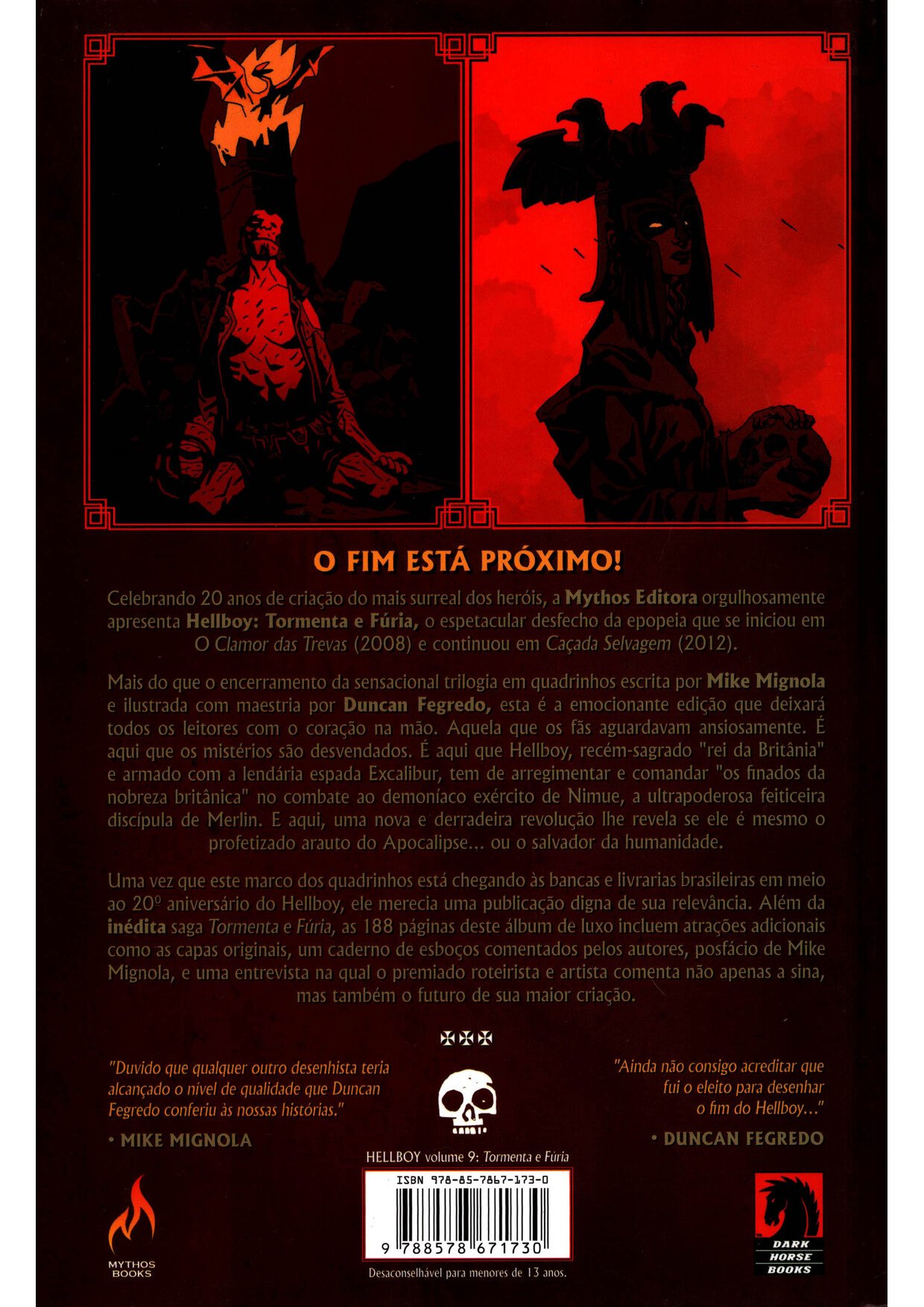 O FIM ESTÁ PRÓXIMO!

Celebrando 20 anos de criação do mais surreal dos heróis, a Mythos Editora orgulhosamente apresenta Hellboy: Tormenta e Fúria, o espetacular desfecho da epopeia que se iniciou em O Clamor das Trevas (2008) e continuou em Caçada Selvagem (2012).

Mais do que o encerramento da sensacional trilogia em quadrinhos escrita por Mike Mignola e ilustrada com maestria por Duncan Fegredo, esta é a emocionante edição que deixará todos os leitores com o coração na mão. Aquela que os fãs aguardavam ansiosamente. É aqui que os mistérios são desvendados. É aqui que Hellboy, recém-sagrado "rei da Britânia" e armado com a lendária espada Excalibur, tem de arregimentar e comandar "os finados da nobreza britânica" no combate ao demoníaco exército de Nimue, a ultrapoderosa feiticeira discípula de Merlin. E aqui, uma nova e derradeira revolução lhe revela se ele é mesmo o profetizado arauto do Apocalipse... ou o salvador da humanidade.

Uma vez que este marco dos quadrinhos está chegando às bancas e livrarias brasileiras em meio ao 20º aniversário do Hellboy, ele merecia uma publicação digna de sua relevância. Além da inédita saga Tormenta e Fúria, as 188 páginas deste álbum de luxo incluem atrações adicionais como as capas originais, um caderno de esboços comentados pelos autores, posfácio de Mike Mignola, e uma entrevista na qual o premiado roteirista e artista comenta não apenas a sina, mas também o futuro de sua maior criação.

"Duvido que qualquer outro desenhista teria alcançado o nível de qualidade que Duncan Fegredo conferiu às nossas histórias."

• MIKE MIGNOLA

"Ainda não consigo acreditar que fui o eleito para desenhar o fim do Hellboy..."

• DUNCAN FEGREDO

HELLBOY volume 9: Tormenta e Fúria

ISBN 978-85-7867-173-0

9 788578 671730

Desaconselhável para menores de 13 anos.

MYTHOS BOOKS

DARK HORSE BOOKS